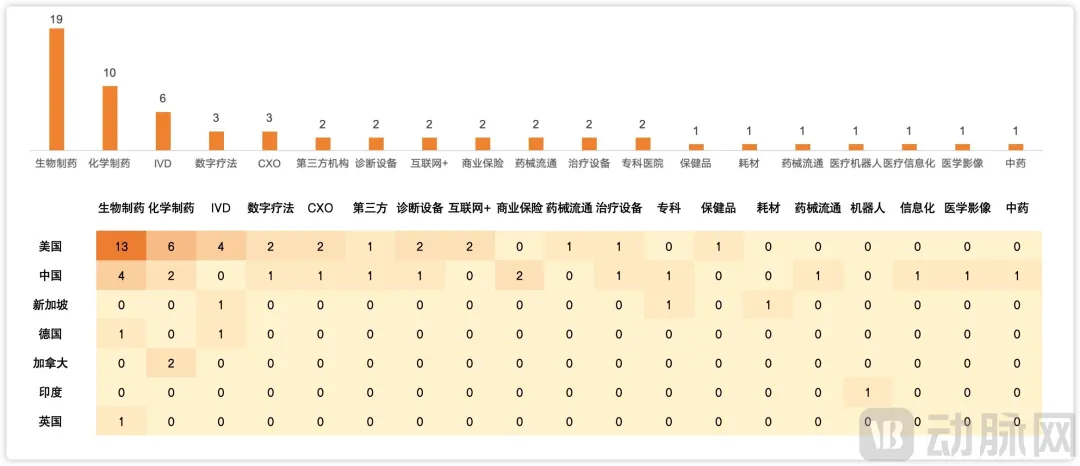 19 10 6 3 3 2 2 2 2 2 2 2 1 1 1 1 1 1 1

生物制药 化学制药 IVD 数字疗法 CXO 第三方机构 诊断设备 互联网+ 商业保险 药械流通 治疗设备 专科医院 保健品 耗材 药械流通 医疗机器人 医疗信息化 医学影像 中药

| | 生物制药 | 化学制药 | IVD | 数字疗法 | CXO | 第三方 | 诊断设备 | 互联网+ | 商业保险 | 药械流通 | 治疗设备 | 专科 | 保健品 | 耗材 | 药械流通 | 机器人 | 信息化 | 医学影像 | 中药 |
|---|---|---|---|---|---|---|---|---|---|---|---|---|---|---|---|---|---|---|---|
| 美国 | 13 | 6 | 4 | 2 | 2 | 1 | 2 | 2 | 0 | 1 | 1 | 0 | 1 | 0 | 0 | 0 | 0 | 0 | 0 |
| 中国 | 4 | 2 | 0 | 1 | 1 | 1 | 1 | 0 | 2 | 0 | 1 | 1 | 0 | 0 | 1 | 0 | 1 | 1 | 1 |
| 新加坡 | 0 | 0 | 1 | 0 | 0 | 0 | 0 | 0 | 0 | 0 | 0 | 1 | 0 | 1 | 0 | 0 | 0 | 0 | 0 |
| 德国 | 1 | 0 | 1 | 0 | 0 | 0 | 0 | 0 | 0 | 0 | 0 | 0 | 0 | 0 | 0 | 0 | 0 | 0 | 0 |
| 加拿大 | 0 | 2 | 0 | 0 | 0 | 0 | 0 | 0 | 0 | 0 | 0 | 0 | 0 | 0 | 0 | 0 | 0 | 0 | 0 |
| 印度 | 0 | 0 | 0 | 0 | 0 | 0 | 0 | 0 | 0 | 0 | 0 | 0 | 0 | 0 | 0 | 1 | 0 | 0 | 0 |
| 英国 | 1 | 0 | 0 | 0 | 0 | 0 | 0 | 0 | 0 | 0 | 0 | 0 | 0 | 0 | 0 | 0 | 0 | 0 | 0 |

动脉网